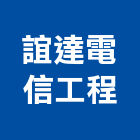 誼達電
信工程